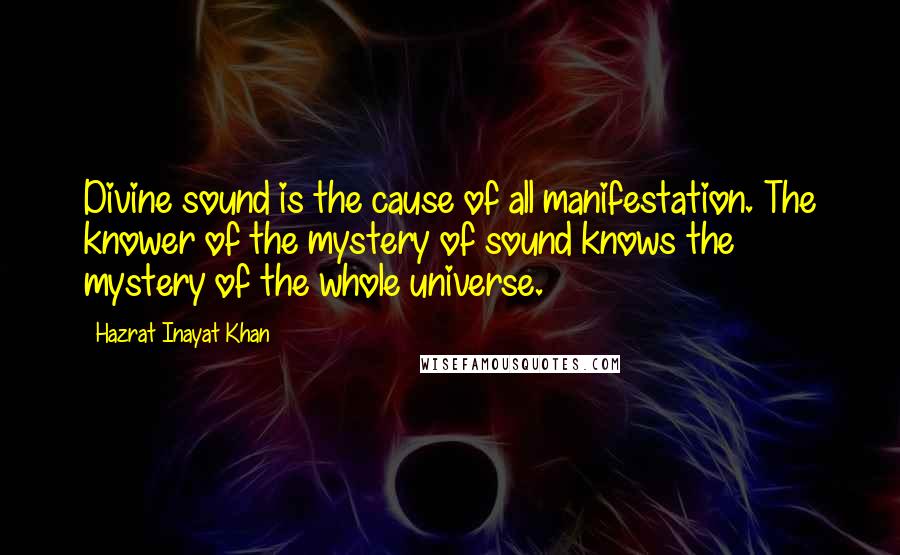 Divine sound is the cause of all manifestation. The knower of the mystery of sound knows the mystery of the whole universe.

Hazrat Inayat Khan

WISEFAMOUSQUOTES.COM